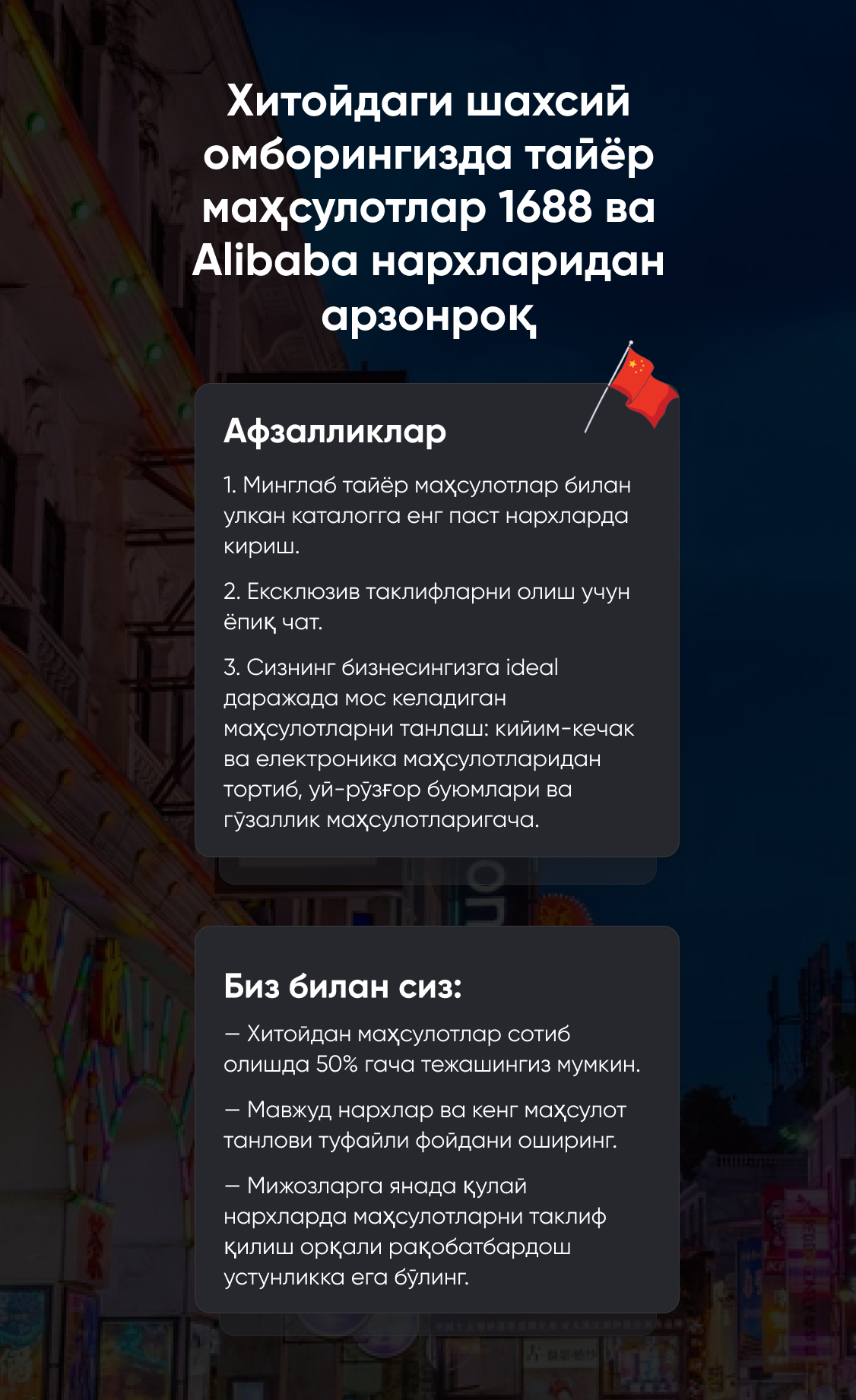 Хитойдаги шахсий омборингизда тайёр маҳсулотлар 1688 ва Alibaba нархларидан арзонроқ

Афзалликлар

1. Минглаб тайёр маҳсулотлар билан улкан каталогга енг паст нархларда кириш.

2. Ексклюзив таклифларни олиш учун ёпиқ чат.

3. Сизнинг бизнесингизга ideal даражада мос келадиган маҳсулотларни танлаш: кийим-кечак ва електроника маҳсулотларидан тортиб, уй-рўзғор буюмлари ва гўзаллик маҳсулотларигача.

Биз билан сиз:

— Хитойдан маҳсулотлар сотиб олишда 50% гача тежашингиз мумкин.

— Мавжуд нархлар ва кенг маҳсулот танлови туфайли фойдани оширинг.

— Мижозларга янада қулай нархларда маҳсулотларни таклиф қилиш орқали рақобатбардош устунликка ега бўлинг.